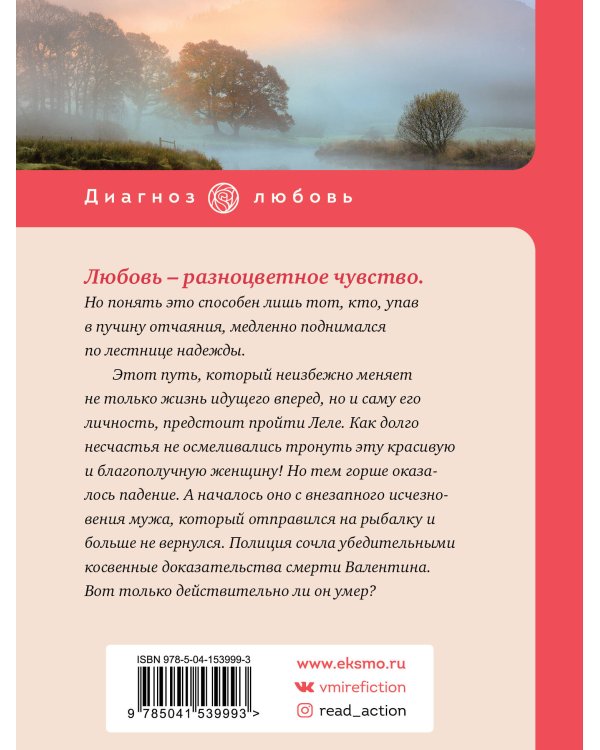 Диагноз любовь

Любовь – разноцветное чувство.
Но понять это способен лишь тот, кто, упав в пучину отчаяния, медленно поднимался по лестнице надежды.

Этот путь, который неизбежно меняет не только жизнь идущего вперед, но и саму его личность, предстоит пройти Леле. Как долго несчастья не осмеливались тронуть эту красивую и благополучную женщину! Но тем горше оказалось падение. А началось оно с внезапного исчезновения мужа, который отправился на рыбалку и больше не вернулся. Полиция сочла убедительными косвенные доказательства смерти Валентина. Вот только действительно ли он умер?

ISBN 978-5-04-153999-3

9 785041 539993 >

www.eksmo.ru
vmirefiction
read_action